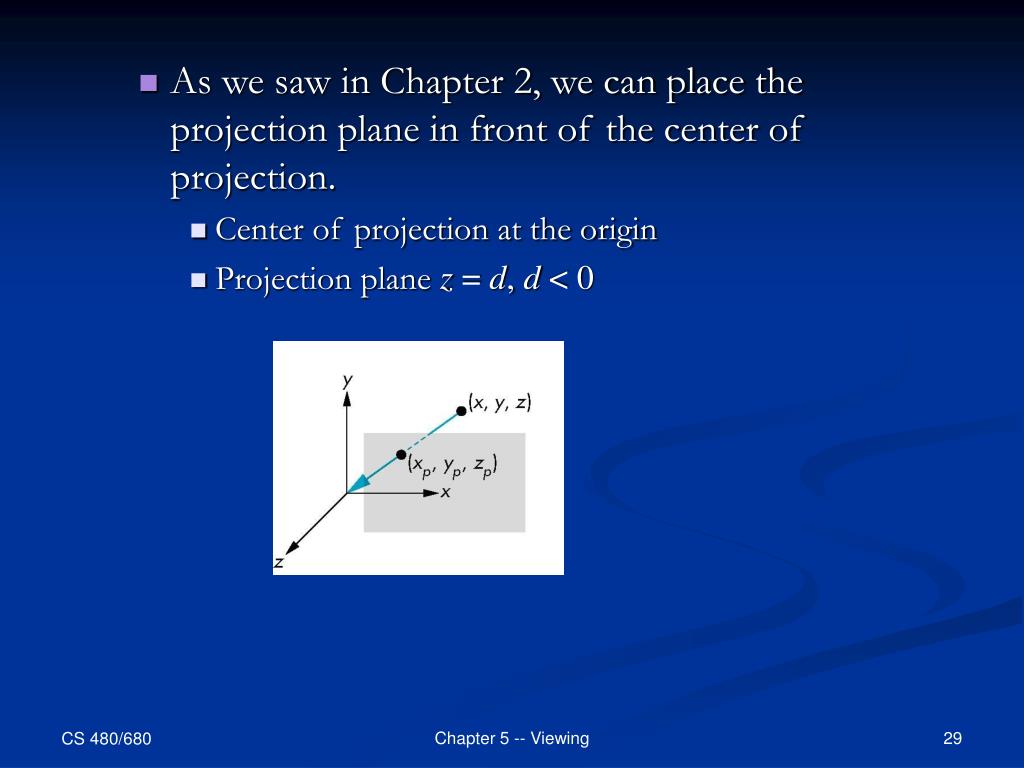 As we saw in Chapter 2, we can place the projection plane in front of the center of projection.

Center of projection at the origin

Projection plane $z = d$, $d < 0$

$y$

$(x, y, z)$

$(x_p, y_p, z_p)$

$x$

$z$

CS 480/680

Chapter 5 -- Viewing

29